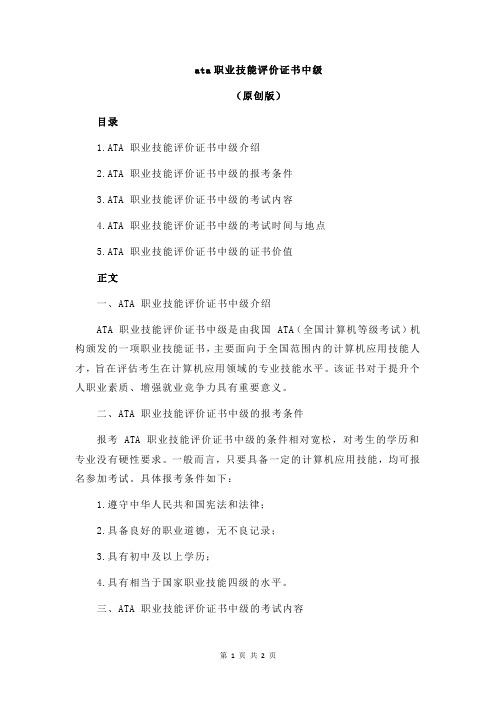 ata 职业技能评价证书中级

（原创版）

目录

1.ATA 职业技能评价证书中级介绍

2.ATA 职业技能评价证书中级的报考条件

3.ATA 职业技能评价证书中级的考试内容

4.ATA 职业技能评价证书中级的考试时间与地点

5.ATA 职业技能评价证书中级的证书价值

正文

一、ATA 职业技能评价证书中级介绍

ATA 职业技能评价证书中级是由我国 ATA（全国计算机等级考试）机构颁发的一项职业技能证书，主要面向于全国范围内的计算机应用技能人才，旨在评估考生在计算机应用领域的专业技能水平。该证书对于提升个人职业素质、增强就业竞争力具有重要意义。

二、ATA 职业技能评价证书中级的报考条件

报考 ATA 职业技能评价证书中级的条件相对宽松，对考生的学历和专业没有硬性要求。一般而言，只要具备一定的计算机应用技能，均可报名参加考试。具体报考条件如下：

1.遵守中华人民共和国宪法和法律；

2.具备良好的职业道德，无不良记录；

3.具有初中及以上学历；

4.具有相当于国家职业技能四级的水平。

三、ATA 职业技能评价证书中级的考试内容

第 1 页 共 2 页